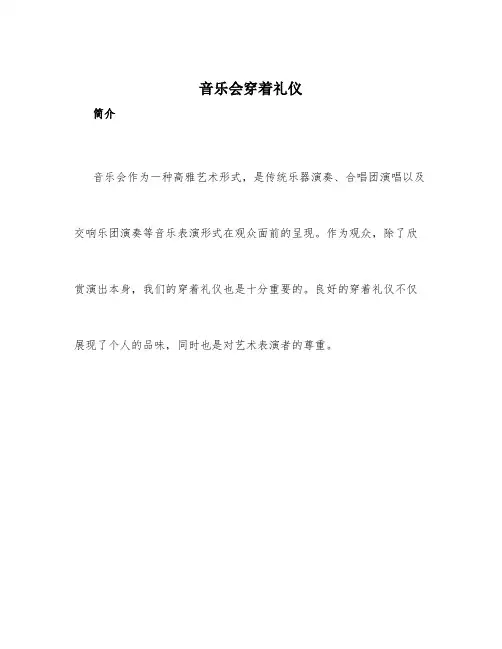 音乐会穿着礼仪

简介

音乐会作为一种高雅艺术形式，是传统乐器演奏、合唱团演唱以及交响乐团演奏等音乐表演形式在观众面前的呈现。作为观众，除了欣赏演出本身，我们的穿着礼仪也是十分重要的。良好的穿着礼仪不仅展现了个人的品味，同时也是对艺术表演者的尊重。